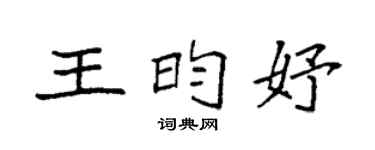 王昀妤

词典网